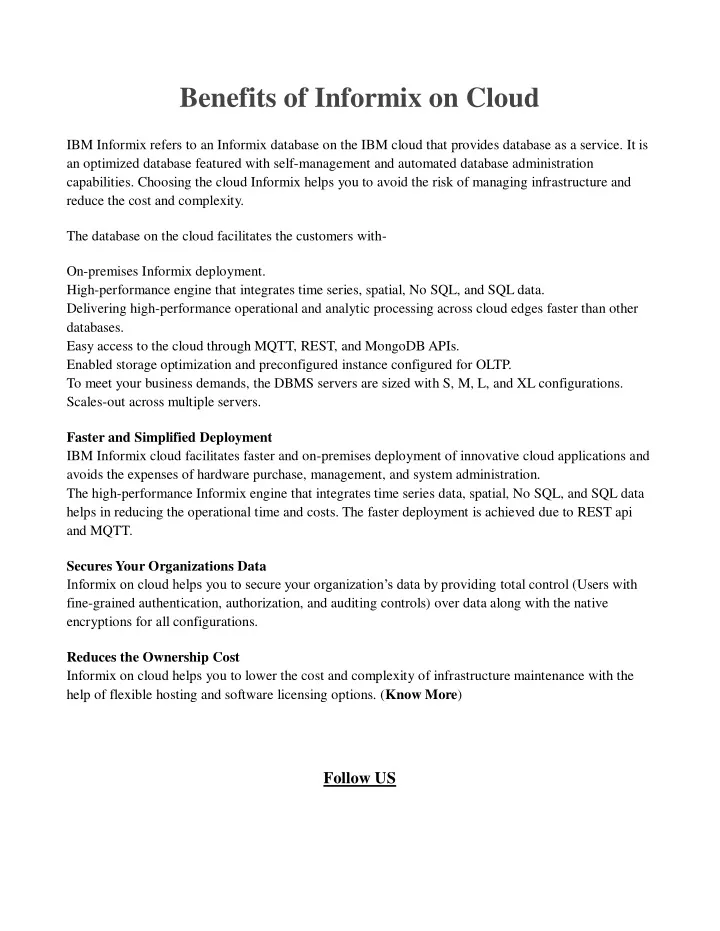 Benefits of Informix on Cloud

IBM Informix refers to an Informix database on the IBM cloud that provides database as a service. It is an optimized database featured with self-management and automated database administration capabilities. Choosing the cloud Informix helps you to avoid the risk of managing infrastructure and reduce the cost and complexity.

The database on the cloud facilitates the customers with-

On-premises Informix deployment.
High-performance engine that integrates time series, spatial, No SQL, and SQL data.
Delivering high-performance operational and analytic processing across cloud edges faster than other databases.
Easy access to the cloud through MQTT, REST, and MongoDB APIs.
Enabled storage optimization and preconfigured instance configured for OLTP.
To meet your business demands, the DBMS servers are sized with S, M, L, and XL configurations.
Scales-out across multiple servers.

Faster and Simplified Deployment
IBM Informix cloud facilitates faster and on-premises deployment of innovative cloud applications and avoids the expenses of hardware purchase, management, and system administration.
The high-performance Informix engine that integrates time series data, spatial, No SQL, and SQL data helps in reducing the operational time and costs. The faster deployment is achieved due to REST api and MQTT.

Secures Your Organizations Data
Informix on cloud helps you to secure your organization's data by providing total control (Users with fine-grained authentication, authorization, and auditing controls) over data along with the native encryptions for all configurations.

Reduces the Ownership Cost
Informix on cloud helps you to lower the cost and complexity of infrastructure maintenance with the help of flexible hosting and software licensing options. (Know More)

Follow US